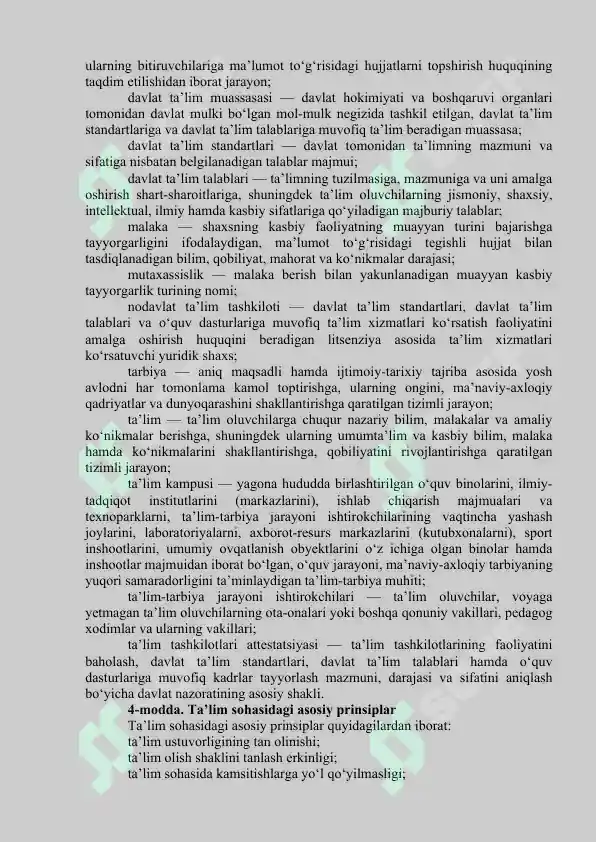 ularning bitiruvchilariga ma’lumot to‘g‘risidagi hujjatlarni topshirish huquqining taqdim etilishidan iborat jarayon;

davlat ta’lim muassasasi — davlat hokimiyati va boshqaruvi organlari tomonidan davlat mulki bo‘lgan mol-mulk negizida tashkil etilgan, davlat ta’lim standartlariga va davlat ta’lim talablariga muvofiq ta’lim beradigan muassasa;

davlat ta’lim standartlari — davlat tomonidan ta’limning mazmuni va sifatiga nisbatan belgilanadigan talablar majmui;

davlat ta’lim talablari — ta’limning tuzilmasiga, mazmuniga va uni amalga oshirish shart-sharoitlariga, shuningdek ta’lim oluvchilarning jismoniy, shaxsiy, intellektual, ilmiy hamda kasbiy sifatlariga qo‘yiladigan majburiy talablar;

malaka — shaxsning kasbiy faoliyatning muayyan turini bajarishga tayyorgarligini ifodalaydigan, ma’lumot to‘g‘risidagi tegishli hujjat bilan tasdiqlanadigan bilim, qobiliyat, mahorat va ko‘nikmalar darajasi;

mutaxassislik — malaka berish bilan yakunlanadigan muayyan kasbiy tayyorgarlik turining nomi;

nodavlat ta’lim tashkiloti — davlat ta’lim standartlari, davlat ta’lim talablari va o‘quv dasturlariga muvofiq ta’lim xizmatlari ko‘rsatish faoliyatini amalga oshirish huquqini beradigan litsenziya asosida ta’lim xizmatlari ko‘rsatuvchi yuridik shaxs;

tarbiya — aniq maqsadli hamda ijtimoiy-tarixiy tajriba asosida yosh avlodni har tomonlama kamol toptirishga, ularning ongini, ma’naviy-axloqiy qadriyatlar va dunyoqarashini shakllantirishga qaratilgan tizimli jarayon;

ta’lim — ta’lim oluvchilarga chuqur nazariy bilim, malakalar va amaliy ko‘nikmalar berishga, shuningdek ularning umumta’lim va kasbiy bilim, malaka hamda ko‘nikmalarini shakllantirishga, qobiliyatini rivojlantirishga qaratilgan tizimli jarayon;

ta’lim kampusi — yagona hududda birlashtirilgan o‘quv binolarini, ilmiy-tadqiqot institutlarini (markazlarini), ishlab chiqarish majmualari va texnoparklarni, ta’lim-tarbiya jarayoni ishtirokchilarining vaqtincha yashash joylarini, laboratoriyalarni, axborot-resurs markazlarini (kutubxonalarni), sport inshootlarini, umumiy ovqatlanish obyektlarini o‘z ichiga olgan binolar hamda inshootlar majmuidan iborat bo‘lgan, o‘quv jarayoni, ma’naviy-axloqiy tarbiyaning yuqori samaradorligini ta’minlaydigan ta’lim-tarbiya muhiti;

ta’lim-tarbiya jarayoni ishtirokchilari — ta’lim oluvchilar, voyaga yetmagan ta’lim oluvchilarning ota-onalari yoki boshqa qonuniy vakillari, pedagog xodimlar va ularning vakillari;

ta’lim tashkilotlari attestatsiyasi — ta’lim tashkilotlarining faoliyatini baholash, davlat ta’lim standartlari, davlat ta’lim talablari hamda o‘quv dasturlariga muvofiq kadrlar tayyorlash mazmuni, darajasi va sifatini aniqlash bo‘yicha davlat nazoratining asosiy shakli.

4-modda. Ta’lim sohasidagi asosiy prinsiplar

Ta’lim sohasidagi asosiy prinsiplar quyidagilardan iborat:

ta’lim ustuvorligining tan olinishi;

ta’lim olish shaklini tanlash erkinligi;

ta’lim sohasida kamsitishlarga yo‘l qo‘yilmasligi;